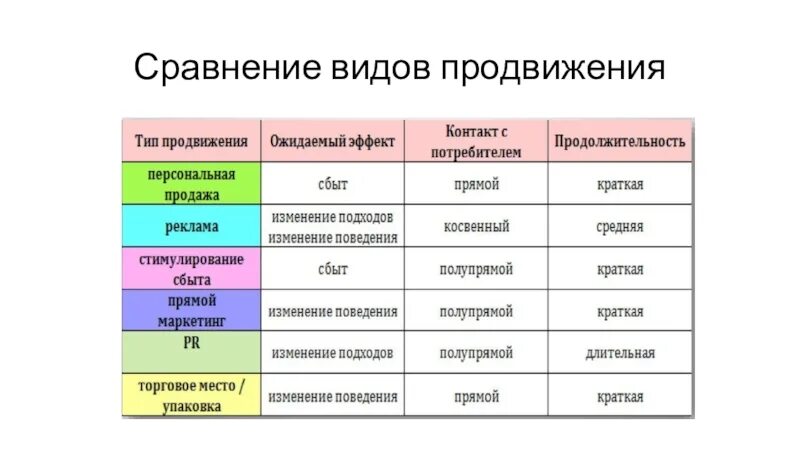 Сравнение видов продвижения

| Тип продвижения | Ожидаемый эффект | Контакт с потребителем | Продолжительность |
|---|---|---|---|
| персональная продажа | сбыт | прямой | краткая |
| реклама | изменение подходов изменение поведения | косвенный | средняя |
| стимулирование сбыта | сбыт | полупрямой | краткая |
| прямой маркетинг | изменение поведения | полупрямой | краткая |
| PR | изменение подходов | полупрямой | длительная |
| торговое место / упаковка | изменение поведения | прямой | краткая |